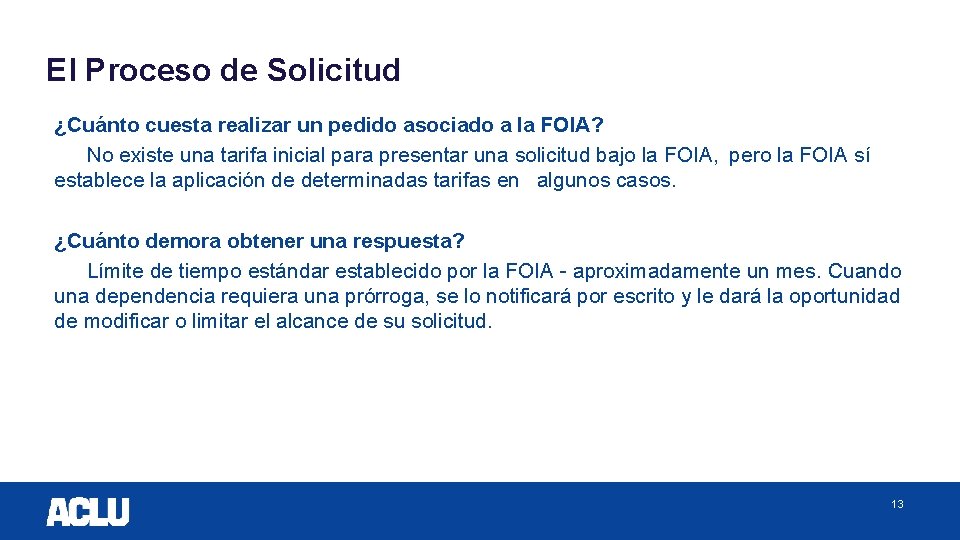 El Proceso de Solicitud

¿Cuánto cuesta realizar un pedido asociado a la FOIA?

No existe una tarifa inicial para presentar una solicitud bajo la FOIA, pero la FOIA sí establece la aplicación de determinadas tarifas en algunos casos.

¿Cuánto demora obtener una respuesta?

Límite de tiempo estándar establecido por la FOIA - aproximadamente un mes. Cuando una dependencia requiera una prórroga, se lo notificará por escrito y le dará la oportunidad de modificar o limitar el alcance de su solicitud.

ACLU

13